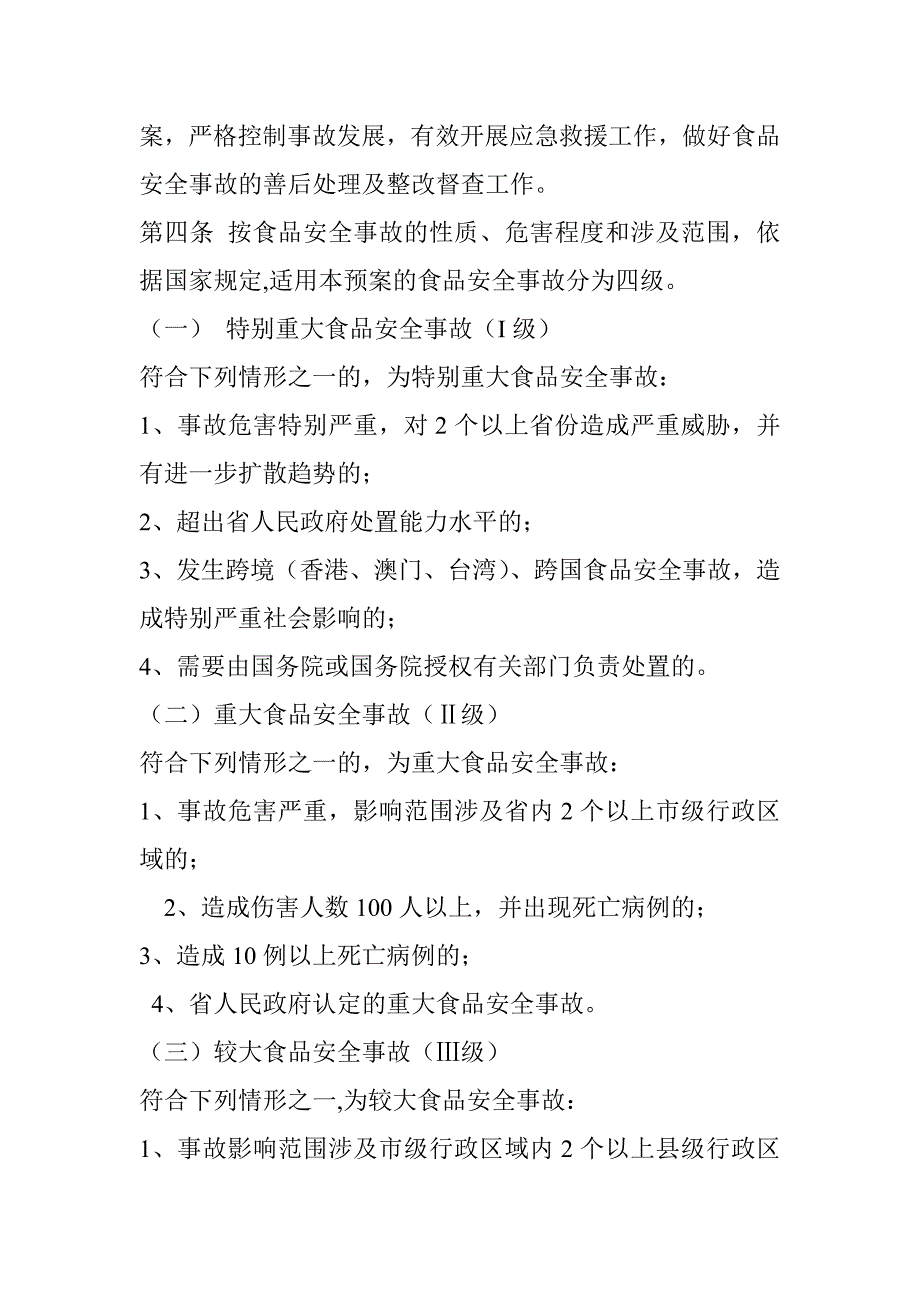 案，严格控制事故发展，有效开展应急救援工作，做好食品安全事故的善后处理及整改督查工作。

第四条 按食品安全事故的性质、危害程度和涉及范围，依据国家规定,适用本预案的食品安全事故分为四级。

（一） 特别重大食品安全事故（I 级）

符合下列情形之一的，为特别重大食品安全事故：

1、事故危害特别严重，对 2 个以上省份造成严重威胁，并有进一步扩散趋势的；

2、超出省人民政府处置能力水平的；

3、发生跨境（香港、澳门、台湾）、跨国食品安全事故，造成特别严重社会影响的；

4、需要由国务院或国务院授权有关部门负责处置的。

（二）重大食品安全事故（Ⅱ级）

符合下列情形之一的，为重大食品安全事故：

1、事故危害严重，影响范围涉及省内 2 个以上市级行政区域的；

2、造成伤害人数 100 人以上，并出现死亡病例的；

3、造成 10 例以上死亡病例的；

4、省人民政府认定的重大食品安全事故。

（三）较大食品安全事故（Ⅲ级）

符合下列情形之一,为较大食品安全事故：

1、事故影响范围涉及市级行政区域内 2 个以上县级行政区